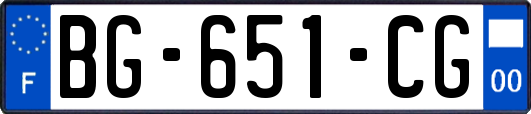 F
BG-651-CG
00